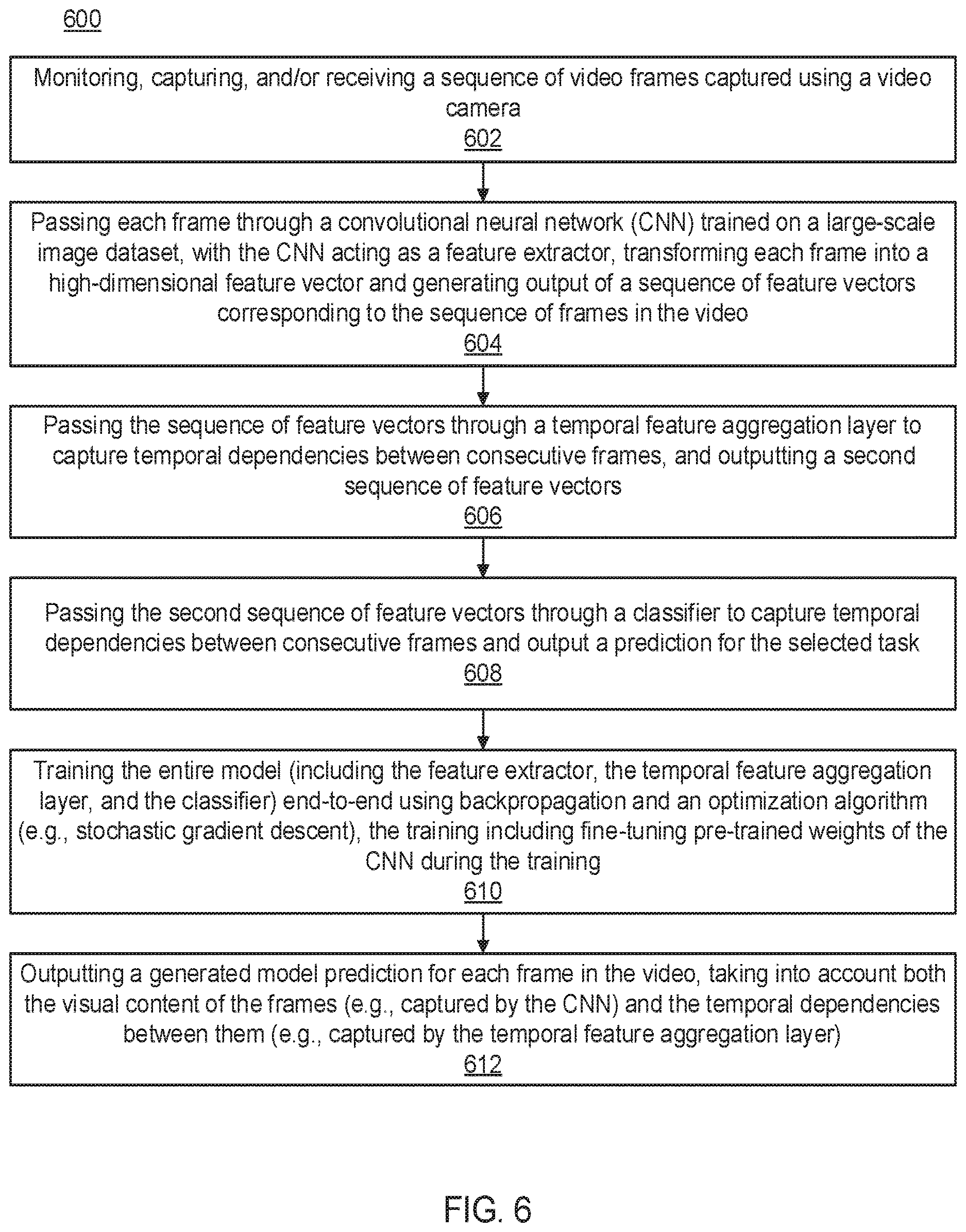 600

Monitoring, capturing, and/or receiving a sequence of video frames captured using a video camera
602

Passing each frame through a convolutional neural network (CNN) trained on a large-scale image dataset, with the CNN acting as a feature extractor, transforming each frame into a high-dimensional feature vector and generating output of a sequence of feature vectors corresponding to the sequence of frames in the video
604

Passing the sequence of feature vectors through a temporal feature aggregation layer to capture temporal dependencies between consecutive frames, and outputting a second sequence of feature vectors
606

Passing the second sequence of feature vectors through a classifier to capture temporal dependencies between consecutive frames and output a prediction for the selected task
608

Training the entire model (including the feature extractor, the temporal feature aggregation layer, and the classifier) end-to-end using backpropagation and an optimization algorithm (e.g., stochastic gradient descent), the training including fine-tuning pre-trained weights of the CNN during the training
610

Outputting a generated model prediction for each frame in the video, taking into account both the visual content of the frames (e.g., captured by the CNN) and the temporal dependencies between them (e.g., captured by the temporal feature aggregation layer)
612

FIG. 6